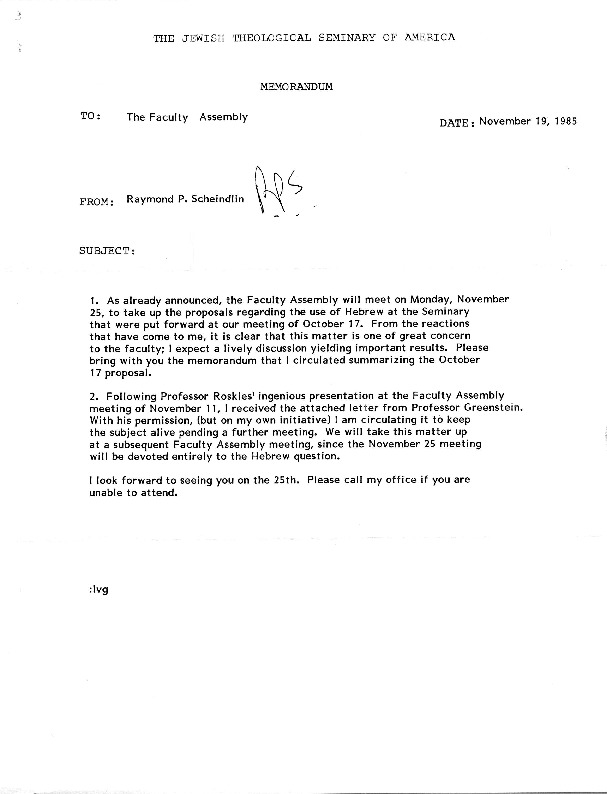 THE JEWISH THEOLOGICAL SEMINARY OF AMERICA

MEMORANDUM

TO: The Faculty Assembly

DATE: November 19, 1985

FROM: Raymond P. Scheindlin RPS

SUBJECT:

1. As already announced, the Faculty Assembly will meet on Monday, November 25, to take up the proposals regarding the use of Hebrew at the Seminary that were put forward at our meeting of October 17. From the reactions that have come to me, it is clear that this matter is one of great concern to the faculty; I expect a lively discussion yielding important results. Please bring with you the memorandum that I circulated summarizing the October 17 proposal.

2. Following Professor Roskies' ingenious presentation at the Faculty Assembly meeting of November 11, I received the attached letter from Professor Greenstein. With his permission, (but on my own initiative) I am circulating it to keep the subject alive pending a further meeting. We will take this matter up at a subsequent Faculty Assembly meeting, since the November 25 meeting will be devoted entirely to the Hebrew question.

I look forward to seeing you on the 25th. Please call my office if you are unable to attend.

:lvg